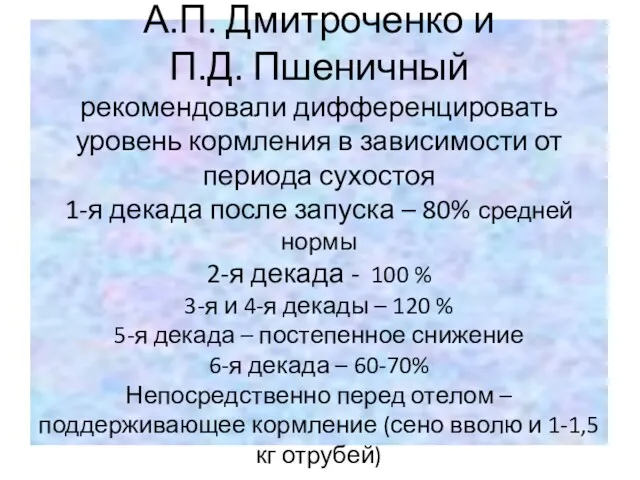 А.П. Дмитроченко и
П.Д. Пшеничный
рекомендовали дифференцировать уровень кормления в зависимости от периода сухостоя
1-я декада после запуска – 80% средней нормы
2-я декада - 100 %
3-я и 4-я декады – 120 %
5-я декада – постепенное снижение
6-я декада – 60-70%
Непосредственно перед отелом – поддерживающее кормление (сено вволю и 1-1,5 кг отрубей)